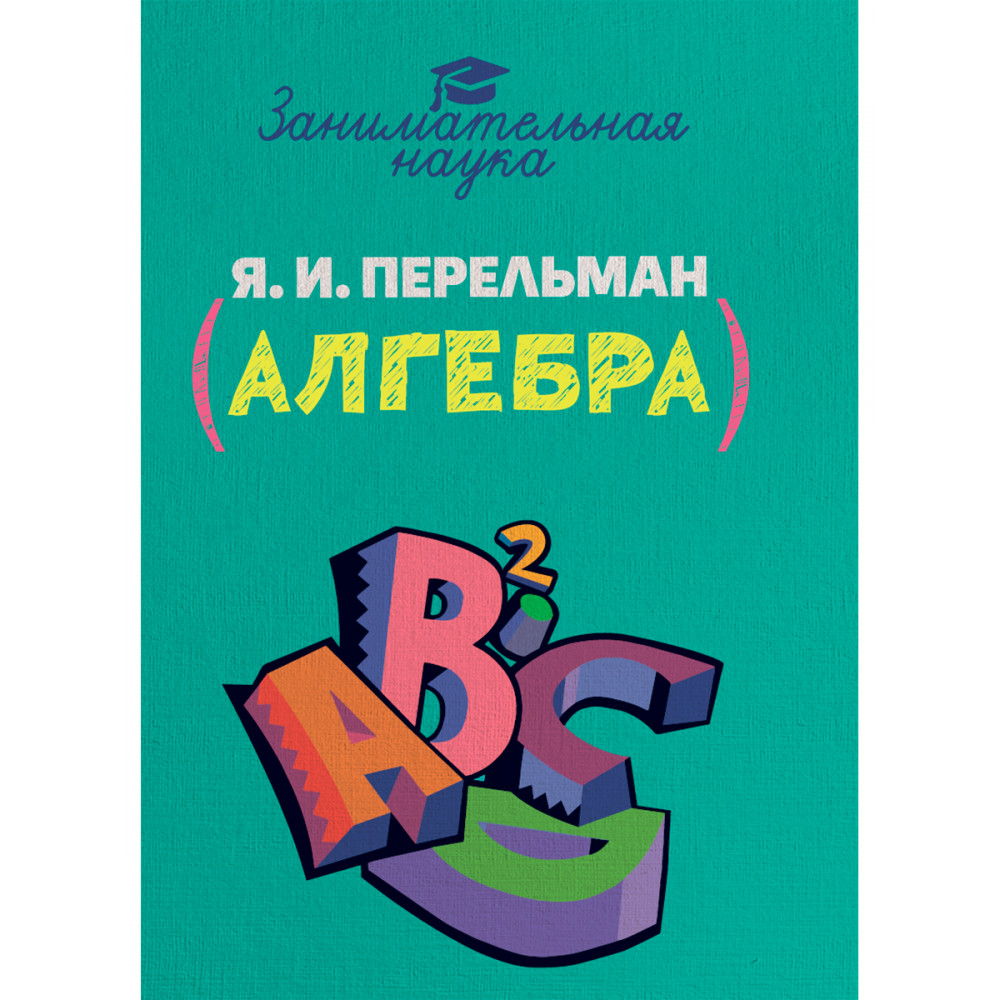 Занимательная наука

Я. И. ПЕРЕЛЬМАН

(АЛГЕБРА)

A B 2 C